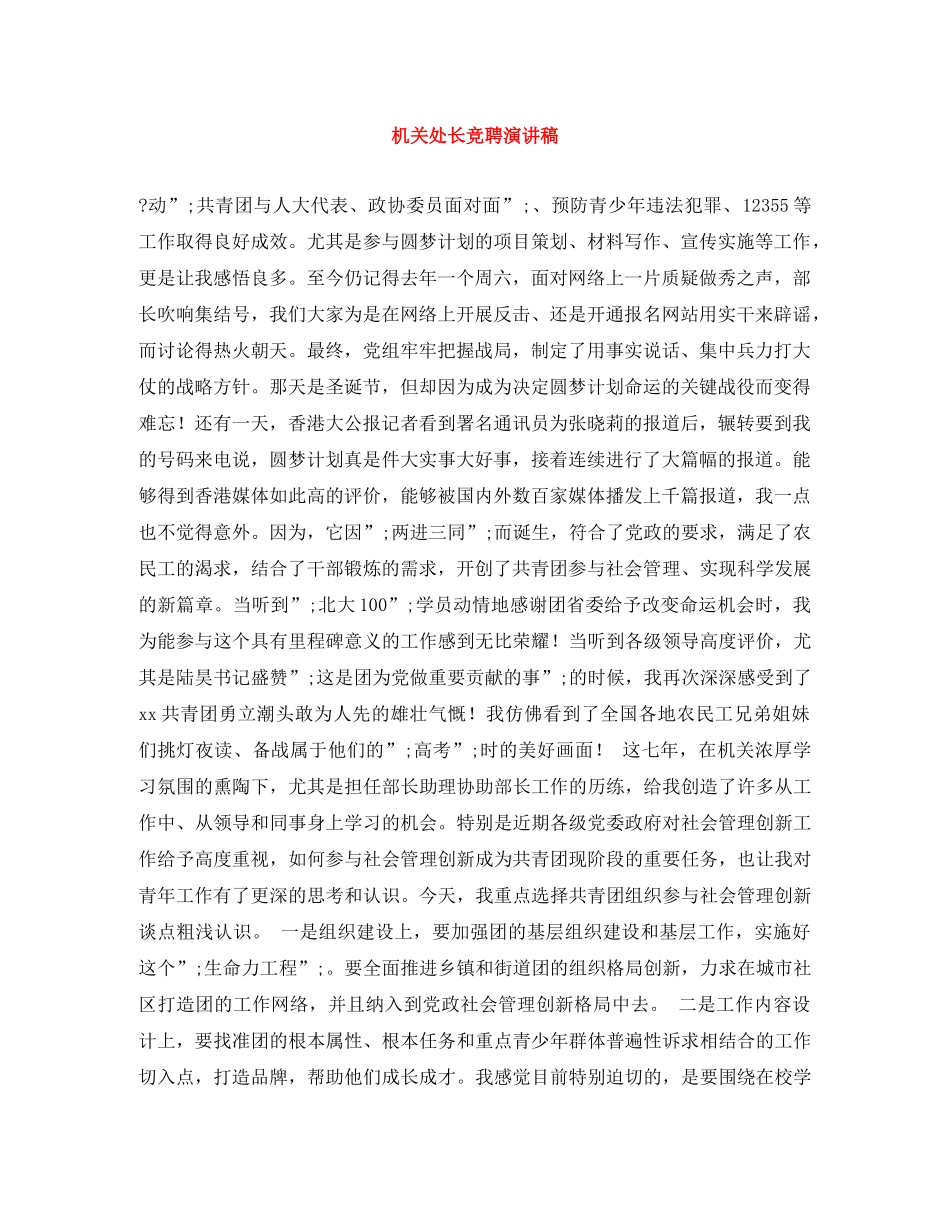 机关处长竞聘演讲稿

?动”;共青团与人大代表、政协委员面对面”;、预防青少年违法犯罪、12355等工作取得良好成效。尤其是参与圆梦计划的项目策划、材料写作、宣传实施等工作，更是让我感悟良多。至今仍记得去年一个周六，面对网络上一片质疑做秀之声，部长吹响集结号，我们大家为是在网络上开展反击、还是开通报名网站用实干来辟谣，而讨论得热火朝天。最终，党组牢牢把握战局，制定了用事实说话、集中兵力打大仗的战略方针。那天是圣诞节，但却因为成为决定圆梦计划命运的关键战役而变得难忘！还有一天，香港大公报记者看到署名通讯员为张晓莉的报道后，辗转要到我的号码来电说，圆梦计划真是件大实事大好事，接着连续进行了大篇幅的报道。能够得到香港媒体如此高的评价，能够被国内外数百家媒体播发上千篇报道，我一点也不觉得意外。因为，它因”;两进三同”;而诞生，符合了党政的要求，满足了农民工的渴求，结合了干部锻炼的需求，开创了共青团参与社会管理、实现科学发展的新篇章。当听到”;北大100”;学员动情地感谢团省委给予改变命运机会时，我为能参与这个具有里程碑意义的工作感到无比荣耀！当听到各级领导高度评价，尤其是陆昊书记盛赞”;这是团为党做重要贡献的事”;的时候，我再次深深感受到了xx共青团勇立潮头敢为人先的雄壮气慨！我仿佛看到了全国各地农民工兄弟姐妹们挑灯夜读、备战属于他们的”;高考”;时的美好画面！ 这七年，在机关浓厚学习氛围的熏陶下，尤其是担任部长助理协助部长工作的历练，给我创造了许多从工作中、从领导和同事身上学习的机会。特别是近期各级党委政府对社会管理创新工作给予高度重视，如何参与社会管理创新成为共青团现阶段的重要任务，也让我对青年工作有了更深的思考和认识。今天，我重点选择共青团组织参与社会管理创新谈点粗浅认识。 一是组织建设上，要加强团的基层组织建设和基层工作，实施好这个”;生命力工程”;。要全面推进乡镇和街道团的组织格局创新，力求在城市社区打造团的工作网络，并且纳入到党政社会管理创新格局中去。 二是工作内容设计上，要找准团的根本属性、根本任务和重点青少年群体普遍性诉求相结合的工作切入点，打造品牌，帮助他们成长成才。我感觉目前特别迫切的，是要围绕在校学